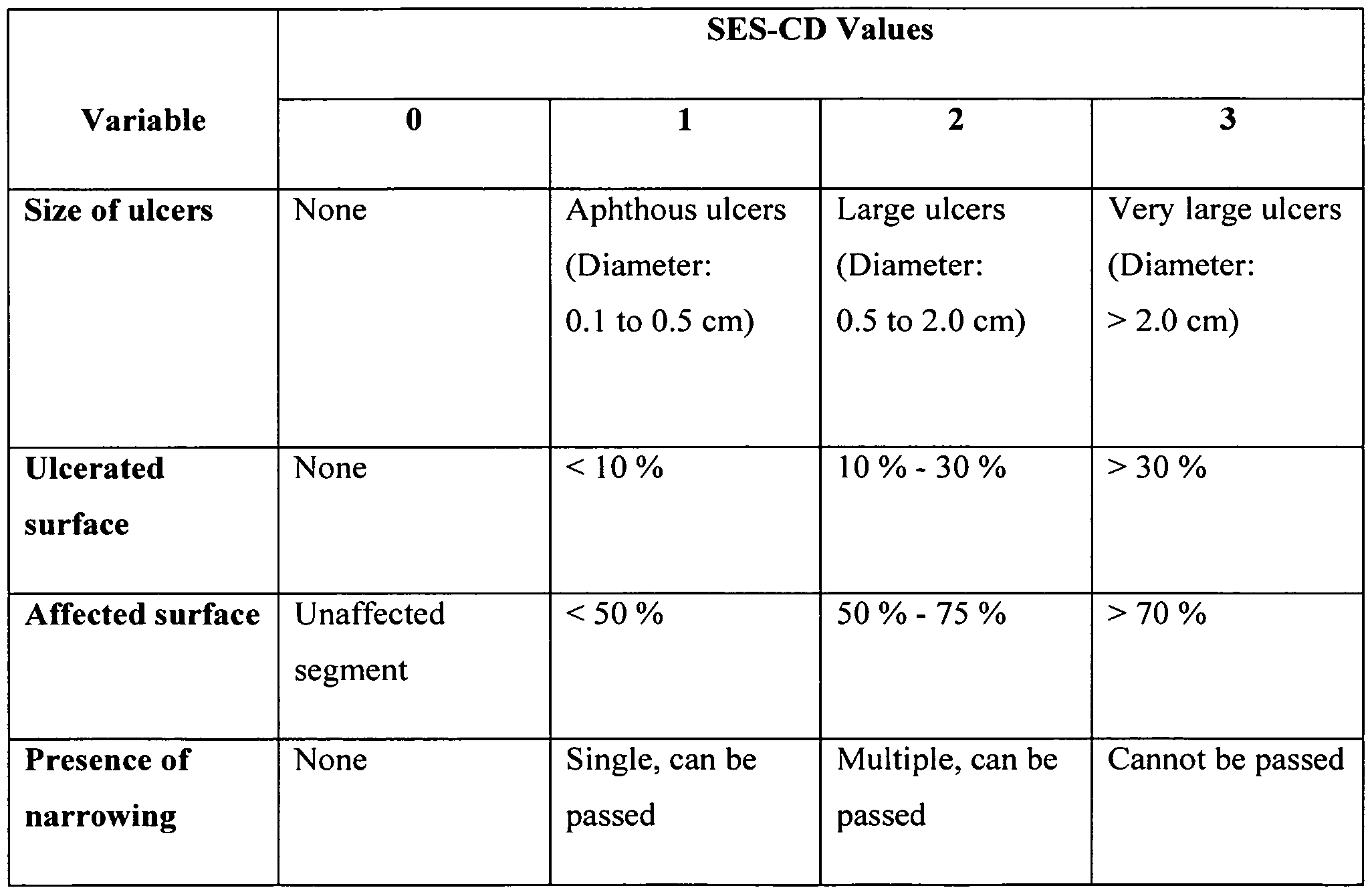 | Variable | SES-CD Values | | | |
|---|---|---|---|---|
| | 0 | 1 | 2 | 3 |
| Size of ulcers | None | Aphthous ulcers (Diameter: 0.1 to 0.5 cm) | Large ulcers (Diameter: 0.5 to 2.0 cm) | Very large ulcers (Diameter: > 2.0 cm) |
| Ulcerated surface | None | < 10 % | 10 % - 30 % | > 30 % |
| Affected surface | Unaffected segment | < 50 % | 50 % - 75 % | > 70 % |
| Presence of narrowing | None | Single, can be passed | Multiple, can be passed | Cannot be passed |